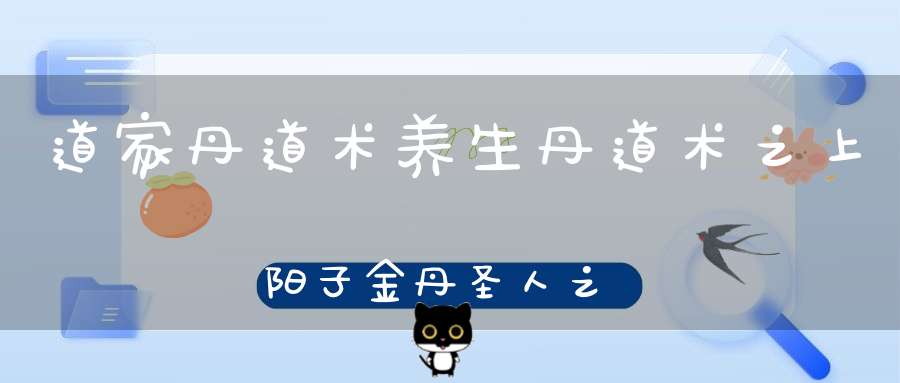 道家丹道术养生丹道术之上

阳子金丹圣人之